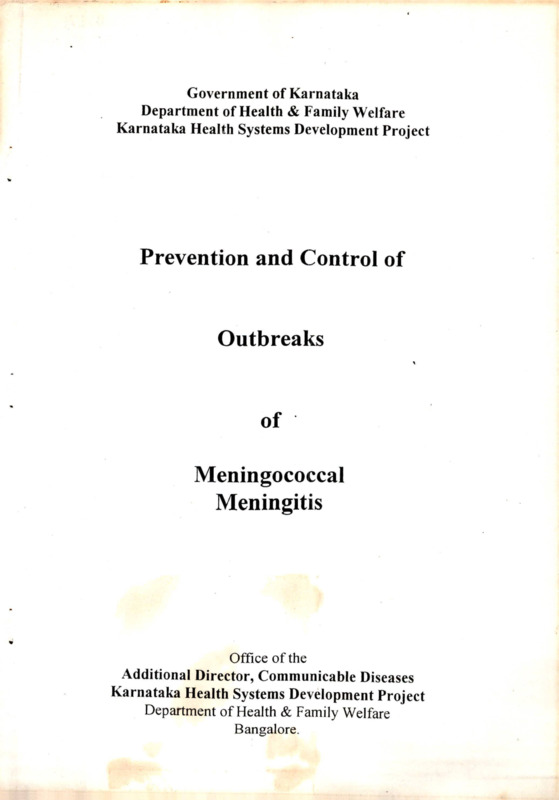 Government of Karnataka
Department of Health & Family Welfare
Karnataka Health Systems Development Project

Prevention and Control of

Outbreaks

of

Meningococcal
Meningitis

Office of the
Additional Director, Communicable Diseases
Karnataka Health Systems Development Project
Department of Health & Family Welfare
Bangalore.